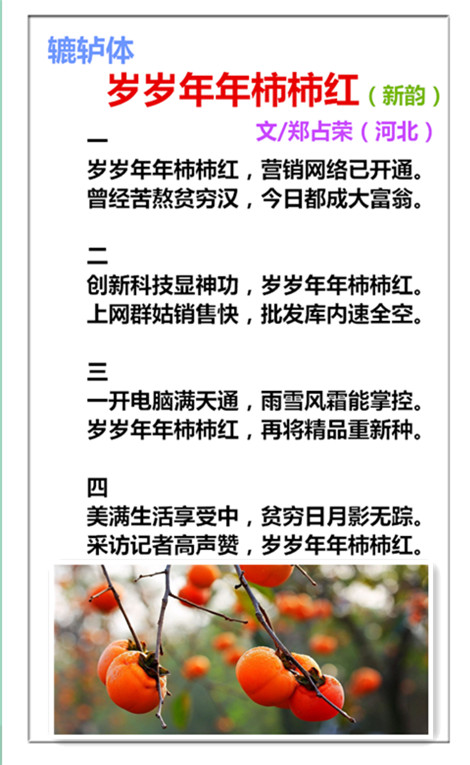 辘轳体

岁岁年年柿柿红（新韵）

文/郑占荣（河北）

一
岁岁年年柿柿红，营销网络已开通。
曾经苦熬贫穷汉，今日都成大富翁。

二
创新科技显神功，岁岁年年柿柿红。
上网群姑销售快，批发库内速全空。

三
一开电脑满天通，雨雪风霜能掌控。
岁岁年年柿柿红，再将精品重新种。

四
美满生活享受中，贫穷日月影无踪。
采访记者高声赞，岁岁年年柿柿红。